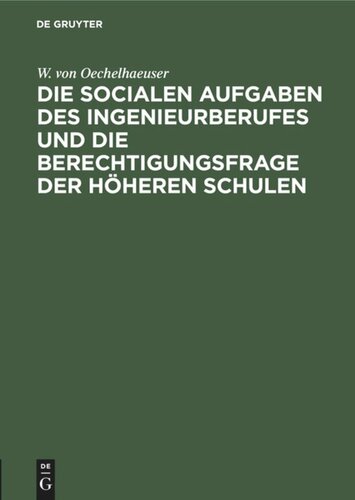 DE GRUYTER

W. von Oechelhaeuser

DIE SOCIALEN AUFGABEN DES INGENIEURBERUFES UND DIE BERECHTIGUNGSFRAGE DER HÖHEREN SCHULEN

DE
G